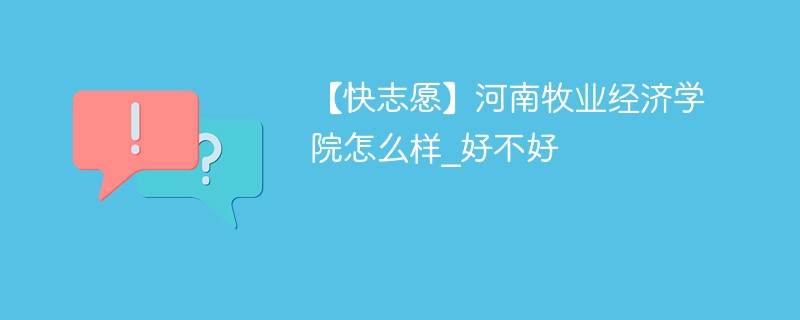 !
?
【快志愿】河南牧业经济学院怎么样_好不好